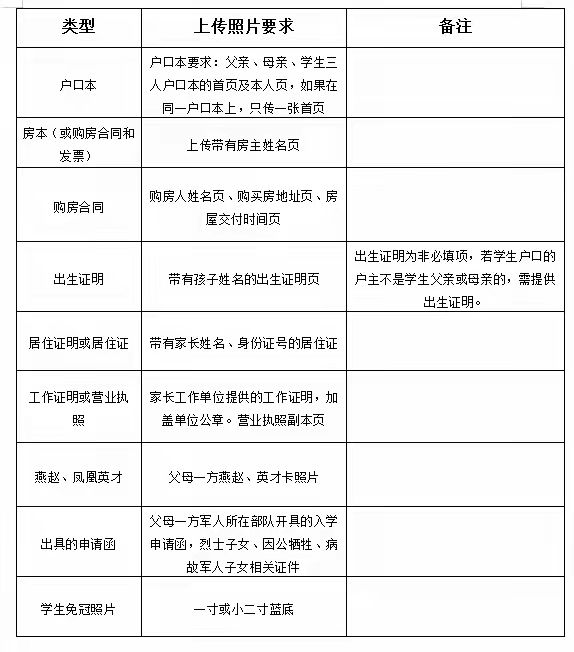 | 类型 | 上传照片要求 | 备注 |
|---|---|---|
| 户口本 | 户口本要求：父亲、母亲、学生三人户口本的首页及本人页，如果在同一户口本上，只传一张首页 | |
| 房本（或购房合同和发票） | 上传带有房主姓名页 | |
| 购房合同 | 购房人姓名页、购买房地址页、房屋交付时间页 | |
| 出生证明 | 带有孩子姓名的出生证明页 | 出生证明为非必填项，若学生户口的户主不是学生父亲或母亲的，需提供出生证明。 |
| 居住证明或居住证 | 带有家长姓名、身份证号的居住证 | |
| 工作证明或营业执照 | 家长工作单位提供的工作证明，加盖单位公章。营业执照副本页 | |
| 燕赵、凤凰英才 | 父母一方燕赵、英才卡照片 | |
| 出具的申请函 | 父母一方军人所在部队开具的入学申请函，烈士子女、因公牺牲、病故军人子女相关证件 | |
| 学生免冠照片 | 一寸或小二寸蓝底 | |